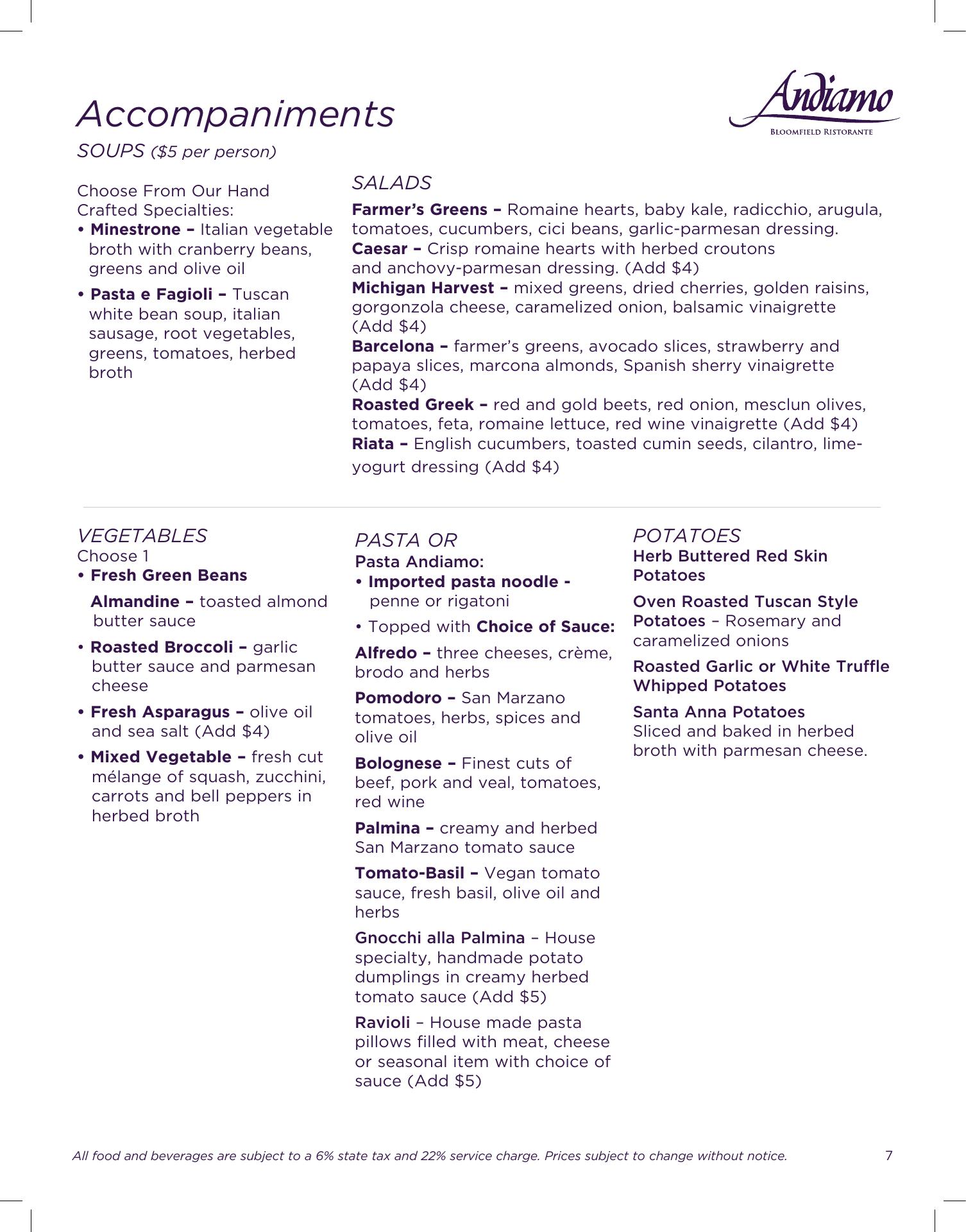 Accompaniments

Andiamo
BLOOMFIELD RISTORANTE

SOUPS ($5 per person)

Choose From Our Hand Crafted Specialties:
• Minestrone – Italian vegetable broth with cranberry beans, greens and olive oil
• Pasta e Fagioli – Tuscan white bean soup, italian sausage, root vegetables, greens, tomatoes, herbed broth

SALADS
Farmer's Greens – Romaine hearts, baby kale, radicchio, arugula, tomatoes, cucumbers, cici beans, garlic-parmesan dressing.
Caesar – Crisp romaine hearts with herbed croutons and anchovy-parmesan dressing. (Add $4)
Michigan Harvest – mixed greens, dried cherries, golden raisins, gorgonzola cheese, caramelized onion, balsamic vinaigrette (Add $4)
Barcelona – farmer's greens, avocado slices, strawberry and papaya slices, marcona almonds, Spanish sherry vinaigrette (Add $4)
Roasted Greek – red and gold beets, red onion, mesclun olives, tomatoes, feta, romaine lettuce, red wine vinaigrette (Add $4)
Riata – English cucumbers, toasted cumin seeds, cilantro, lime-yogurt dressing (Add $4)

VEGETABLES
Choose 1
• Fresh Green Beans
Almandine – toasted almond butter sauce
• Roasted Broccoli – garlic butter sauce and parmesan cheese
• Fresh Asparagus – olive oil and sea salt (Add $4)
• Mixed Vegetable – fresh cut mélange of squash, zucchini, carrots and bell peppers in herbed broth

PASTA OR
Pasta Andiamo:
• Imported pasta noodle - penne or rigatoni
• Topped with Choice of Sauce:
Alfredo – three cheeses, crème, brodo and herbs
Pomodoro – San Marzano tomatoes, herbs, spices and olive oil
Bolognese – Finest cuts of beef, pork and veal, tomatoes, red wine
Palmina – creamy and herbed San Marzano tomato sauce
Tomato-Basil – Vegan tomato sauce, fresh basil, olive oil and herbs
Gnocchi alla Palmina – House specialty, handmade potato dumplings in creamy herbed tomato sauce (Add $5)
Ravioli – House made pasta pillows filled with meat, cheese or seasonal item with choice of sauce (Add $5)

POTATOES
Herb Buttered Red Skin Potatoes
Oven Roasted Tuscan Style Potatoes – Rosemary and caramelized onions
Roasted Garlic or White Truffle Whipped Potatoes
Santa Anna Potatoes
Sliced and baked in herbed broth with parmesan cheese.

All food and beverages are subject to a 6% state tax and 22% service charge. Prices subject to change without notice.
7